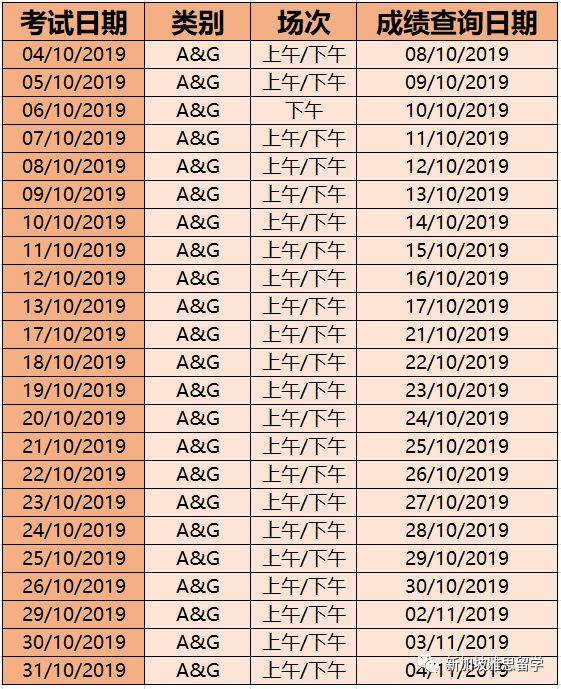 | 考试日期 | 类别 | 场次 | 成绩查询日期 |
|---|---|---|---|
| 04/10/2019 | A&G | 上午/下午 | 08/10/2019 |
| 05/10/2019 | A&G | 上午/下午 | 09/10/2019 |
| 06/10/2019 | A&G | 下午 | 10/10/2019 |
| 07/10/2019 | A&G | 上午/下午 | 11/10/2019 |
| 08/10/2019 | A&G | 上午/下午 | 12/10/2019 |
| 09/10/2019 | A&G | 上午/下午 | 13/10/2019 |
| 10/10/2019 | A&G | 上午/下午 | 14/10/2019 |
| 11/10/2019 | A&G | 上午/下午 | 15/10/2019 |
| 12/10/2019 | A&G | 上午/下午 | 16/10/2019 |
| 13/10/2019 | A&G | 上午/下午 | 17/10/2019 |
| 17/10/2019 | A&G | 上午/下午 | 21/10/2019 |
| 18/10/2019 | A&G | 上午/下午 | 22/10/2019 |
| 19/10/2019 | A&G | 上午/下午 | 23/10/2019 |
| 20/10/2019 | A&G | 上午/下午 | 24/10/2019 |
| 21/10/2019 | A&G | 上午/下午 | 25/10/2019 |
| 22/10/2019 | A&G | 上午/下午 | 26/10/2019 |
| 23/10/2019 | A&G | 上午/下午 | 27/10/2019 |
| 24/10/2019 | A&G | 上午/下午 | 28/10/2019 |
| 25/10/2019 | A&G | 上午/下午 | 29/10/2019 |
| 26/10/2019 | A&G | 上午/下午 | 30/10/2019 |
| 29/10/2019 | A&G | 上午/下午 | 02/11/2019 |
| 30/10/2019 | A&G | 上午/下午 | 03/11/2019 |
| 31/10/2019 | A&G | 上午/下午 | 04/11/2019 |

新加坡雅思留学